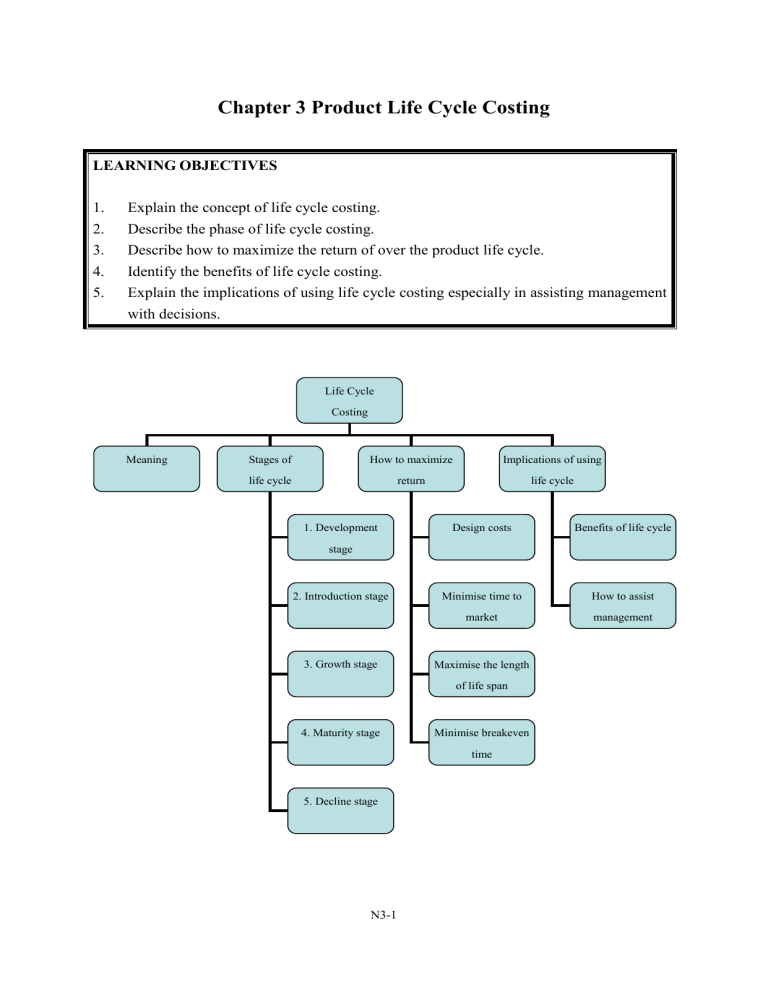 Chapter 3 Product Life Cycle Costing

LEARNING OBJECTIVES

1. Explain the concept of life cycle costing.
2. Describe the phase of life cycle costing.
3. Describe how to maximize the return of over the product life cycle.
4. Identify the benefits of life cycle costing.
5. Explain the implications of using life cycle costing especially in assisting management with decisions.

Life Cycle Costing

Meaning

Stages of life cycle

How to maximize return

Implications of using life cycle

1. Development stage

2. Introduction stage

3. Growth stage

4. Maturity stage

5. Decline stage

Design costs

Minimise time to market

Maximise the length of life span

Minimise breakeven time

Benefits of life cycle

How to assist management

N3-1